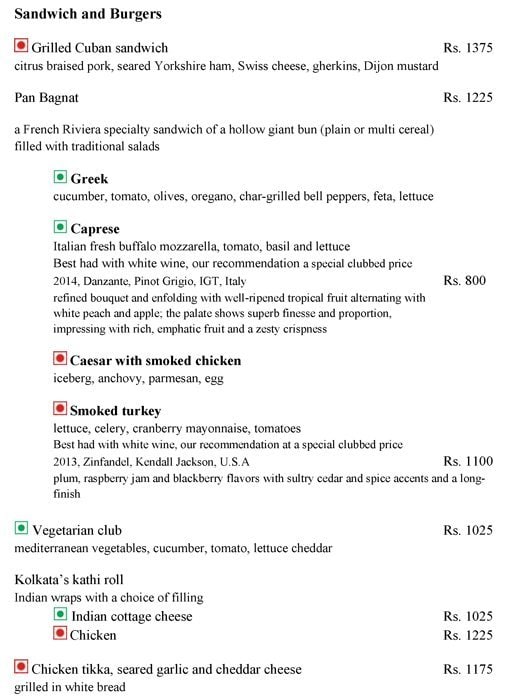 Sandwich and Burgers

Grilled Cuban sandwich Rs. 1375
citrus braised pork, seared Yorkshire ham, Swiss cheese, gherkins, Dijon mustard

Pan Bagnat Rs. 1225

a French Riviera specialty sandwich of a hollow giant bun (plain or multi cereal) filled with traditional salads

Greek
cucumber, tomato, olives, oregano, char-grilled bell peppers, feta, lettuce

Caprese
Italian fresh buffalo mozzarella, tomato, basil and lettuce
Best had with white wine, our recommendation a special clubbed price
2014, Danzante, Pinot Grigio, IGT, Italy Rs. 800
refined bouquet and enfolding with well-ripened tropical fruit alternating with white peach and apple; the palate shows superb finesse and proportion, impressing with rich, emphatic fruit and a zesty crispness

Caesar with smoked chicken
iceberg, anchovy, parmesan, egg

Smoked turkey
lettuce, celery, cranberry mayonnaise, tomatoes
Best had with white wine, our recommendation at a special clubbed price
2013, Zinfandel, Kendall Jackson, U.S.A Rs. 1100
plum, raspberry jam and blackberry flavors with sultry cedar and spice accents and a long-finish

Vegetarian club Rs. 1025
mediterranean vegetables, cucumber, tomato, lettuce cheddar

Kolkata's kathi roll
Indian wraps with a choice of filling
Indian cottage cheese Rs. 1025
Chicken Rs. 1225

Chicken tikka, seared garlic and cheddar cheese Rs. 1175
grilled in white bread